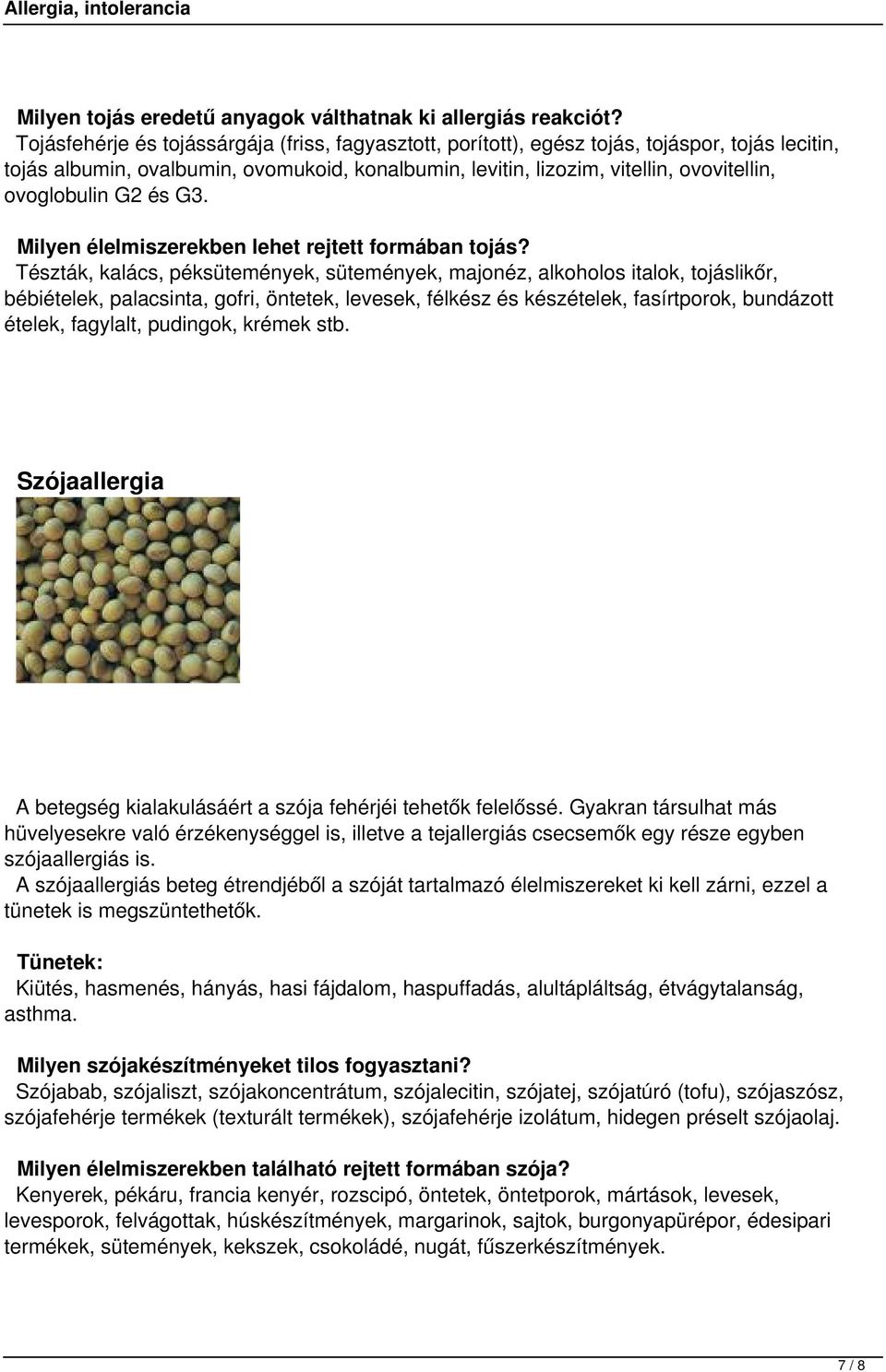 Allergia, intolerancia

Milyen tojás eredetű anyagok válthatnak ki allergiás reakciót?
Tojásfehérje és tojássárgája (friss, fagyasztott, porított), egész tojás, tojáspor, tojás lecitin, tojás albumin, ovalbumin, ovomukoid, konalbumin, levitin, lizozim, vitellin, ovovitellin, ovoglobulin G2 és G3.

Milyen élelmiszerekben lehet rejtett formában tojás?
Tészták, kalács, péksütemények, sütemények, majonéz, alkoholos italok, tojáslikőr, bébiételek, palacsinta, gofri, öntetek, levesek, félkész és készételek, fasírtporok, bundázott ételek, fagylalt, pudingok, krémek stb.

Szójaallergia

A betegség kialakulásáért a szója fehérjéi tehetők felelőssé. Gyakran társulhat más hüvelyesekre való érzékenységgel is, illetve a tejallergiás csecsemők egy része egyben szójaallergiás is.
A szójaallergiás beteg étrendjéből a szóját tartalmazó élelmiszereket ki kell zárni, ezzel a tünetek is megszüntethetők.

Tünetek:
Kiütés, hasmenés, hányás, hasi fájdalom, haspuffadás, alultápláltság, étvágytalanság, asthma.

Milyen szójakészítményeket tilos fogyasztani?
Szójabab, szójaliszt, szójakoncentrátum, szójalecitin, szójatej, szójatúró (tofu), szójaszósz, szójafehérje termékek (texturált termékek), szójafehérje izolátum, hidegen préselt szójaolaj.

Milyen élelmiszerekben található rejtett formában szója?
Kenyerek, pékáru, francia kenyér, rozscipó, öntetek, öntetporok, mártások, levesek, levesporok, felvágottak, húskészítmények, margarinok, sajtok, burgonyapürépor, édesipari termékek, sütemények, kekszek, csokoládé, nugát, fűszerkészítmények.

7 / 8